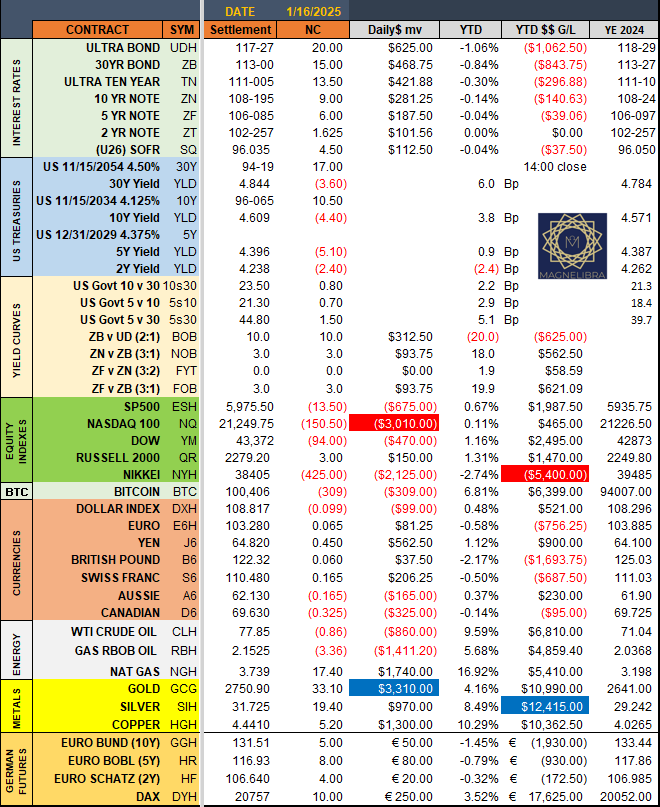 DATE 1/16/2025

| | CONTRACT | SYM | Settlement | NC | Daily$ mv | YTD | YTD $$ G/L | YE 2024 |
|---|---|---|---|---|---|---|---|---|
| INTEREST RATES | ULTRA BOND | UDH | 117-27 | 20.00 | $625.00 | -1.06% | ($1,062.50) | 118-29 |
| | 30YR BOND | ZB | 113-00 | 15.00 | $468.75 | -0.84% | ($843.75) | 113-27 |
| | ULTRA TEN YEAR | TN | 111-005 | 13.50 | $421.88 | -0.30% | ($296.88) | 111-10 |
| | 10 YR NOTE | ZN | 108-195 | 9.00 | $281.25 | -0.14% | ($140.63) | 108-24 |
| | 5 YR NOTE | ZF | 106-085 | 6.00 | $187.50 | -0.04% | ($39.06) | 106-097 |
| | 2 YR NOTE | ZT | 102-257 | 1.625 | $101.56 | 0.00% | $0.00 | 102-257 |
| | (U26) SOFR | SQ | 96.035 | 4.50 | $112.50 | -0.04% | ($37.50) | 96.050 |
| US TREASURIES | US 11/15/2054 4.50% | 30Y | 94-19 | 17.00 | | | 14:00 close | |
| | 30Y Yield | YLD | 4.844 | (3.60) | | 6.0 | Bp | 4.784 |
| | US 11/15/2034 4.125% | 10Y | 96-065 | 10.50 | | | | |
| | 10Y Yield | YLD | 4.609 | (4.40) | | 3.8 | Bp | 4.571 |
| | US 12/31/2029 4.375% | 5Y | | | | | | |
| | 5Y Yield | YLD | 4.396 | (5.10) | | 0.9 | Bp | 4.387 |
| | 2Y Yield | YLD | 4.238 | (2.40) | | (2.4) | Bp | 4.262 |
| YIELD CURVES | US Govt 10 v 30 | 10s30 | 23.50 | 0.80 | | 2.2 | Bp | 21.3 |
| | US Govt 5 v 10 | 5s10 | 21.30 | 0.70 | | 2.9 | Bp | 18.4 |
| | US Govt 5 v 30 | 5s30 | 44.80 | 1.50 | | 5.1 | Bp | 39.7 |
| | ZB v UD (2:1) | BOB | 10.0 | 10.0 | $312.50 | (20.0) | ($625.00) | |
| | ZN v ZB (3:1) | NOB | 3.0 | 3.0 | $93.75 | 18.0 | $562.50 | |
| | ZF v ZN (3:2) | FYT | 0.0 | 0.0 | $0.00 | 1.9 | $58.59 | |
| | ZF v ZB (3:1) | FOB | 3.0 | 3.0 | $93.75 | 19.9 | $621.09 | |
| EQUITY INDEXES | SP500 | ESH | 5,975.50 | (13.50) | ($675.00) | 0.67% | $1,987.50 | 5935.75 |
| | NASDAQ 100 | NQ | 21,249.75 | (150.50) | ($3,010.00) | 0.11% | $465.00 | 21226.50 |
| | DOW | YM | 43,372 | (94.00) | ($470.00) | 1.16% | $2,495.00 | 42873 |
| | RUSSELL 2000 | QR | 2279.20 | 3.00 | $150.00 | 1.31% | $1,470.00 | 2249.80 |
| | NIKKEI | NYH | 38405 | (425.00) | ($2,125.00) | -2.74% | ($5,400.00) | 39485 |
| BTC | BITCOIN | BTC | 100,406 | (309) | ($309.00) | 6.81% | $6,399.00 | 94007.00 |
| CURRENCIES | DOLLAR INDEX | DXH | 108.817 | (0.099) | ($99.00) | 0.48% | $521.00 | 108.296 |
| | EURO | E6H | 103.280 | 0.065 | $81.25 | -0.58% | ($756.25) | 103.885 |
| | YEN | J6 | 64.820 | 0.450 | $562.50 | 1.12% | $900.00 | 64.100 |
| | BRITISH POUND | B6 | 122.32 | 0.060 | $37.50 | -2.17% | ($1,693.75) | 125.03 |
| | SWISS FRANC | S6 | 110.480 | 0.165 | $206.25 | -0.50% | ($687.50) | 111.03 |
| | AUSSIE | A6 | 62.130 | (0.165) | ($165.00) | 0.37% | $230.00 | 61.90 |
| | CANADIAN | D6 | 69.630 | (0.325) | ($325.00) | -0.14% | ($95.00) | 69.725 |
| ENERGY | WTI CRUDE OIL | CLH | 77.85 | (0.86) | ($860.00) | 9.59% | $6,810.00 | 71.04 |
| | GAS RBOB OIL | RBH | 2.1525 | (3.36) | ($1,411.20) | 5.68% | $4,859.40 | 2.0368 |
| | NAT GAS | NGH | 3.739 | 17.40 | $1,740.00 | 16.92% | $5,410.00 | 3.198 |
| METALS | GOLD | GCG | 2750.90 | 33.10 | $3,310.00 | 4.16% | $10,990.00 | 2641.00 |
| | SILVER | SIH | 31.725 | 19.40 | $970.00 | 8.49% | $12,415.00 | 29.242 |
| | COPPER | HGH | 4.4410 | 5.20 | $1,300.00 | 10.29% | $10,362.50 | 4.0265 |
| GERMAN FUTURES | EURO BUND (10Y) | GGH | 131.51 | 5.00 | € 50.00 | -1.45% | € (1,930.00) | 133.44 |
| | EURO BOBL (5Y) | HR | 116.93 | 8.00 | € 80.00 | -0.79% | € (930.00) | 117.86 |
| | EURO SCHATZ (2Y) | HF | 106.640 | 4.00 | € 20.00 | -0.32% | € (172.50) | 106.985 |
| | DAX | DYH | 20757 | 10.00 | € 250.00 | 3.52% | € 17,625.00 | 20052.00 |

MAGNELIBRA